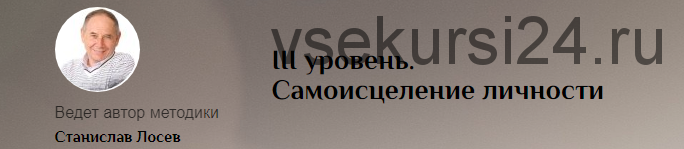 vsekursi24.ru

III уровень.
Самоисцеление личности

Ведет автор методики
Станислав Лосев